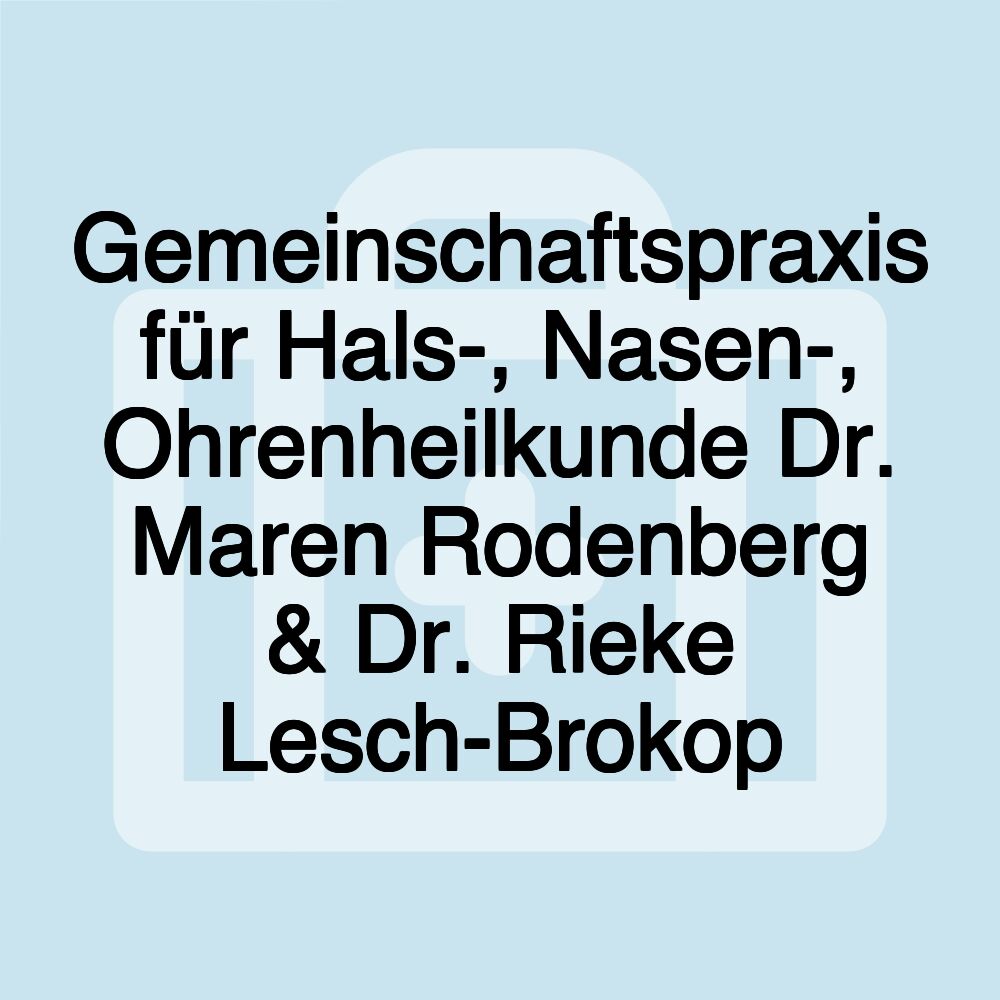 Gemeinschaftspraxis für Hals-, Nasen-, Ohrenheilkunde Dr. Maren Rodenberg & Dr. Rieke Lesch-Brokop